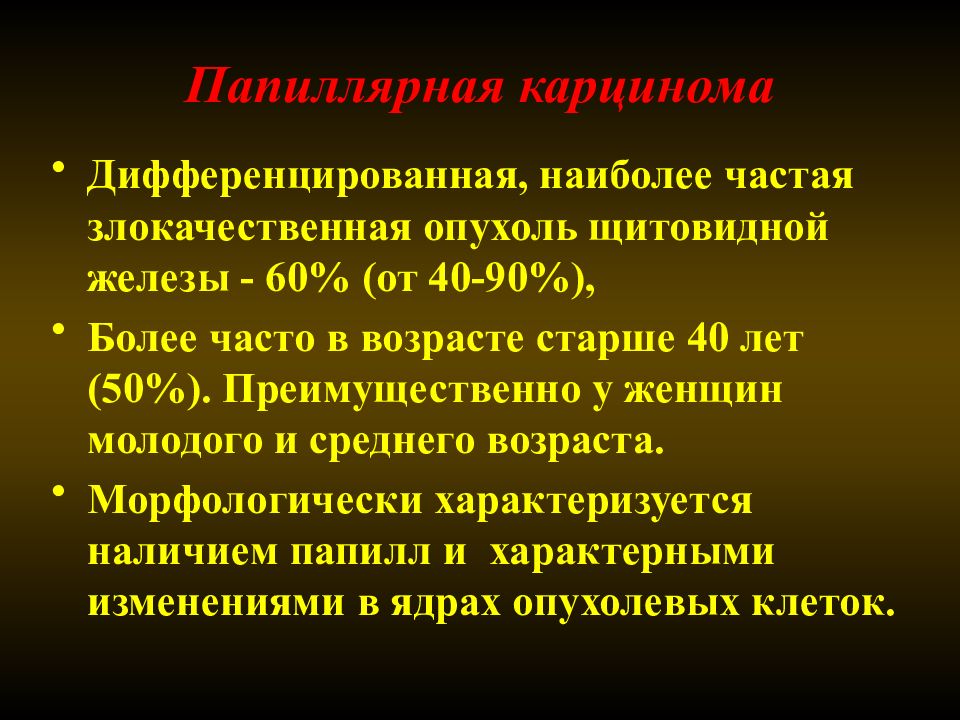 Папиллярная карцинома

• Дифференцированная, наиболее частая злокачественная опухоль щитовидной железы - 60% (от 40-90%),

• Более часто в возрасте старше 40 лет (50%). Преимущественно у женщин молодого и среднего возраста.

• Морфологически характеризуется наличием папилл и характерными изменениями в ядрах опухолевых клеток.